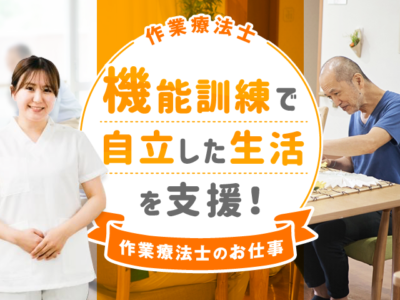 作業療法士

機能訓練で
自立した生活
を支援！

作業療法士のお仕事